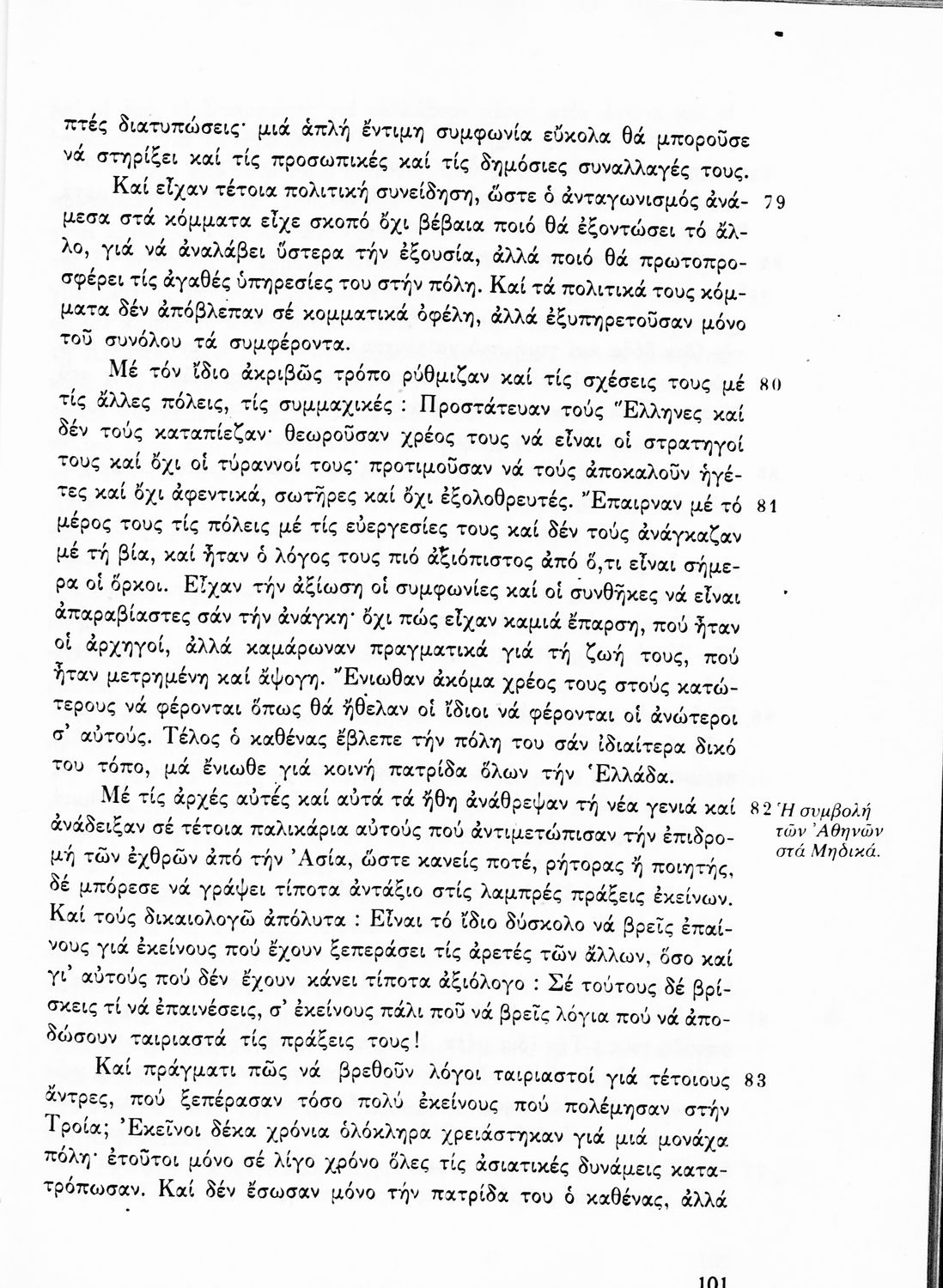 πτές διατυπώσεις· μιά ἁπλή ἔντιμη συμφωνία εὔκολα θά μποροῦσε νά στηρίξει καί τίς προσωπικές καί τίς δημόσιες συναλλαγές τους.

Καί εἶχαν τέτοια πολιτική συνείδηση, ὥστε ὁ ἀνταγωνισμός ἀνάμεσα στά κόμματα εἶχε σκοπό ὄχι βέβαια ποιό θά ἐξοντώσει τό ἄλλο, γιά νά ἀναλάβει ὕστερα τήν ἐξουσία, ἀλλά ποιό θά πρωτοπροσφέρει τίς ἀγαθές ὑπηρεσίες του στήν πόλη. Καί τά πολιτικά τους κόμματα δέν ἀπόβλεπαν σέ κομματικά ὀφέλη, ἀλλά ἐξυπηρετοῦσαν μόνο τοῦ συνόλου τά συμφέροντα. 79

Μέ τόν ἴδιο ἀκριβῶς τρόπο ρύθμιζαν καί τίς σχέσεις τους μέ τίς ἄλλες πόλεις, τίς συμμαχικές : Προστάτευαν τούς Ἕλληνες καί δέν τούς καταπίεζαν· θεωροῦσαν χρέος τους νά εἶναι οἱ στρατηγοί τους καί ὄχι οἱ τύραννοί τους· προτιμοῦσαν νά τούς ἀποκαλοῦν ἡγέτες καί ὄχι ἀφεντικά, σωτῆρες καί ὄχι ἐξολοθρευτές. Ἔπαιρναν μέ τό μέρος τους τίς πόλεις μέ τίς εὐεργεσίες τους καί δέν τούς ἀνάγκαζαν μέ τή βία, καί ἦταν ὁ λόγος τους πιό ἀξιόπιστος ἀπό ὅ,τι εἶναι σήμερα οἱ ὅρκοι. Εἶχαν τήν ἀξίωση οἱ συμφωνίες καί οἱ συνθῆκες νά εἶναι ἀπαραβίαστες σάν τήν ἀνάγκη· ὄχι πώς εἶχαν καμιά ἔπαρση, πού ἦταν οἱ ἀρχηγοί, ἀλλά καμάρωναν πραγματικά γιά τή ζωή τους, πού ἦταν μετρημένη καί ἄψογη. Ἔνιωθαν ἀκόμα χρέος τους στούς κατώτερους νά φέρονται ὅπως θά ἤθελαν οἱ ἴδιοι νά φέρονται οἱ ἀνώτεροι σ' αὐτούς. Τέλος ὁ καθένας ἔβλεπε τήν πόλη του σάν ἰδιαίτερα δικό του τόπο, μά ἔνιωθε γιά κοινή πατρίδα ὅλων τήν Ἑλλάδα. 80 81

Μέ τίς ἀρχές αὐτές καί αὐτά τά ἤθη ἀνάθρεψαν τή νέα γενιά καί ἀνάδειξαν σέ τέτοια παλικάρια αὐτούς πού ἀντιμετώπισαν τήν ἐπιδρομή τῶν ἐχθρῶν ἀπό τήν Ἀσία, ὥστε κανείς ποτέ, ρήτορας ἤ ποιητής, δέ μπόρεσε νά γράψει τίποτα ἀντάξιο στίς λαμπρές πράξεις ἐκείνων. Καί τούς δικαιολογῶ ἀπόλυτα : Εἶναι τό ἴδιο δύσκολο νά βρεῖς ἐπαίνους γιά ἐκείνους πού ἔχουν ξεπεράσει τίς ἀρετές τῶν ἄλλων, ὅσο καί γι' αὐτούς πού δέν ἔχουν κάνει τίποτα ἀξιόλογο : Σέ τούτους δέ βρίσκεις τί νά ἐπαινέσεις, σ' ἐκείνους πάλι ποῦ νά βρεῖς λόγια πού νά ἀποδώσουν ταιριαστά τίς πράξεις τους!

82 Ἡ συμβολή τῶν Ἀθηνῶν στά Μηδικά.

Καί πράγματι πῶς νά βρεθοῦν λόγοι ταιριαστοί γιά τέτοιους ἄντρες, πού ξεπέρασαν τόσο πολύ ἐκείνους πού πολέμησαν στήν Τροία; Ἐκεῖνοι δέκα χρόνια ὁλόκληρα χρειάστηκαν γιά μιά μονάχα πόλη· ἐτοῦτοι μόνο σέ λίγο χρόνο ὅλες τίς ἀσιατικές δυνάμεις κατατρόπωσαν. Καί δέν ἔσωσαν μόνο τήν πατρίδα του ὁ καθένας, ἀλλά 83

101